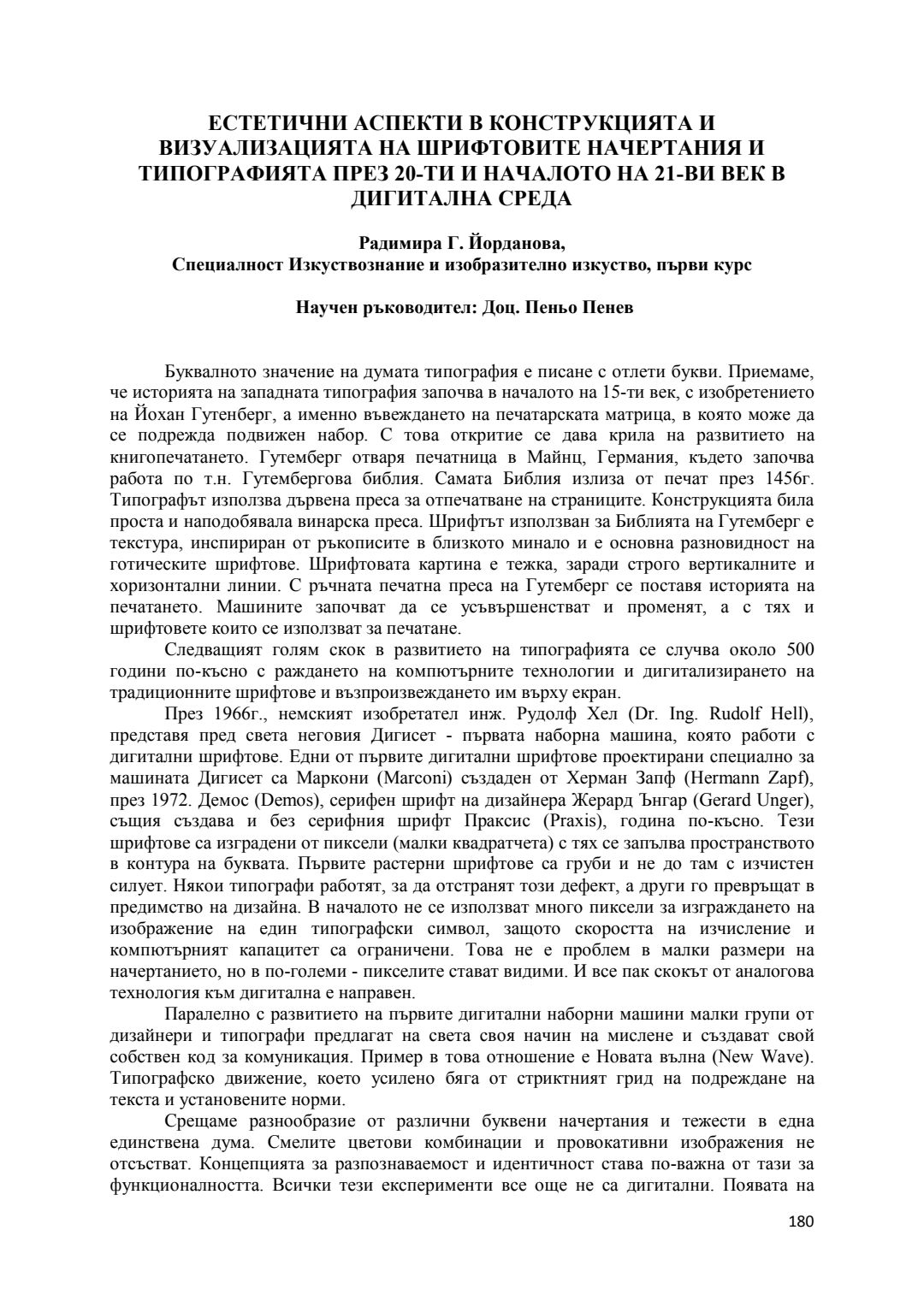 ЕСТЕТИЧНИ АСПЕКТИ В КОНСТРУКЦИЯТА И ВИЗУАЛИЗАЦИЯТА НА ШРИФТОВИТЕ НАЧЕРТАНИЯ И ТИПОГРАФИЯТА ПРЕЗ 20-ТИ И НАЧАЛОТО НА 21-ВИ ВЕК В ДИГИТАЛНА СРЕДА

Радимира Г. Йорданова,
Специалност Изкуствознание и изобразително изкуство, първи курс

Научен ръководител: Доц. Пеньо Пенев

Буквалното значение на думата типография е писане с отлети букви. Приемаме, че историята на западната типография започва в началото на 15-ти век, с изобретението на Йохан Гутенберг, а именно въвеждането на печатарската матрица, в която може да се подрежда подвижен набор. С това откритие се дава крила на развитието на книгопечатането. Гутемберг отваря печатница в Майнц, Германия, където започва работа по т.н. Гутембергова библия. Самата Библия излиза от печат през 1456г. Типографът използва дървена преса за отпечатване на страниците. Конструкцията била проста и наподобявала винарска преса. Шрифтът използван за Библията на Гутемберг е текстура, инспириран от ръкописите в близкото минало и е основна разновидност на готическите шрифтове. Шрифтовата картина е тежка, заради строго вертикалните и хоризонтални линии. С ръчната печатна преса на Гутемберг се поставя историята на печатането. Машините започват да се усъвършенстват и променят, а с тях и шрифтовете които се използват за печатане.

Следващият голям скок в развитието на типографията се случва около 500 години по-късно с раждането на компютърните технологии и дигитализирането на традиционните шрифтове и възпроизвеждането им върху екран.

През 1966г., немският изобретател инж. Рудолф Хел (Dr. Ing. Rudolf Hell), представя пред света неговия Дигисет - първата наборна машина, която работи с дигитални шрифтове. Едни от първите дигитални шрифтове проектирани специално за машината Дигисет са Маркони (Marconi) създаден от Херман Запф (Hermann Zapf), през 1972. Демос (Demos), серифен шрифт на дизайнера Жерард Ънгар (Gerard Unger), същия създава и без серифния шрифт Праксис (Praxis), година по-късно. Тези шрифтове са изградени от пиксели (малки квадратчета) с тях се запълва пространството в контура на буквата. Първите растерни шрифтове са груби и не до там с изчистен силует. Някои типографи работят, за да отстранят този дефект, а други го превръщат в предимство на дизайна. В началото не се използват много пиксели за изграждането на изображение на един типографски символ, защото скоростта на изчисление и компютърният капацитет са ограничени. Това не е проблем в малки размери на начертанието, но в по-големи - пикселите стават видими. И все пак скокът от аналогова технология към дигитална е направен.

Паралелно с развитието на първите дигитални наборни машини малки групи от дизайнери и типографи предлагат на света своя начин на мислене и създават свой собствен код за комуникация. Пример в това отношение е Новата вълна (New Wave). Типографско движение, което усилено бяга от стриктният грид на подреждане на текста и установените норми.

Срещаме разнообразие от различни буквени начертания и тежести в една единствена дума. Смелите цветови комбинации и провокативни изображения не отсъстват. Концепцията за разпознаваемост и идентичност става по-важна от тази за функционалността. Всички тези експерименти все още не са дигитални. Появата на

180